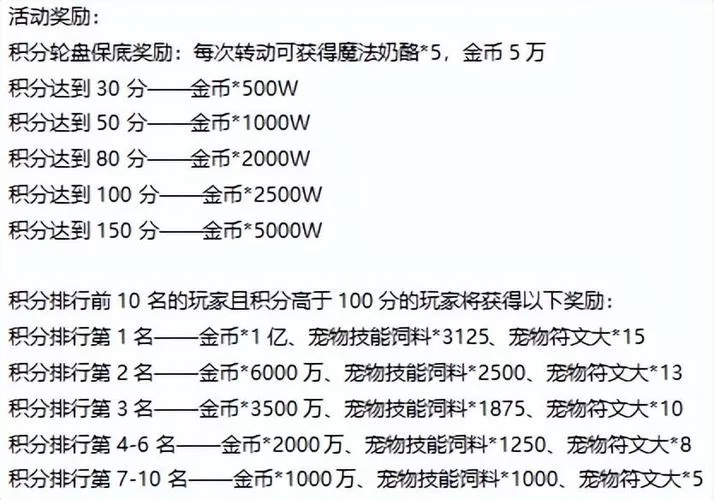 活动奖励：
积分轮盘保底奖励：每次转动可获得魔法奶酪*5，金币 5 万
积分达到 30 分——金币*500W
积分达到 50 分——金币*1000W
积分达到 80 分——金币*2000W
积分达到 100 分——金币*2500W
积分达到 150 分——金币*5000W

积分排行前 10 名的玩家且积分高于 100 分的玩家将获得以下奖励：
积分排行第 1 名——金币*1 亿、宠物技能饲料*3125、宠物符文大*15
积分排行第 2 名——金币*6000 万、宠物技能饲料*2500、宠物符文大*13
积分排行第 3 名——金币*3500 万、宠物技能饲料*1875、宠物符文大*10
积分排行第 4-6 名——金币*2000 万、宠物技能饲料*1250、宠物符文大*8
积分排行第 7-10 名——金币*1000 万、宠物技能饲料*1000、宠物符文大*5